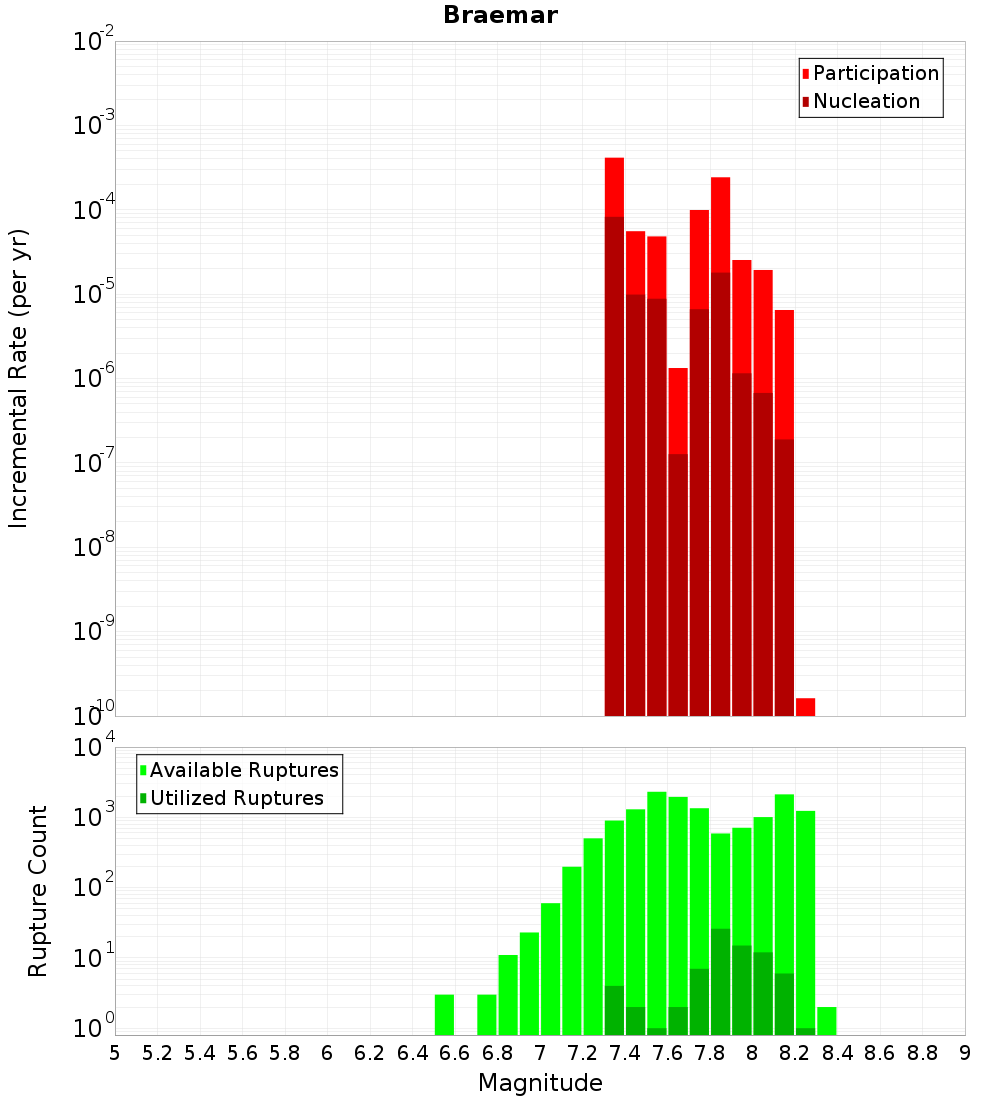 Braemar

Participation
Nucleation

Incremental Rate (per yr)

$10^{-2}$
$10^{-3}$
$10^{-4}$
$10^{-5}$
$10^{-6}$
$10^{-7}$
$10^{-8}$
$10^{-9}$
$10^{-10}$

Available Ruptures
Utilized Ruptures

Rupture Count

$10^{4}$
$10^{3}$
$10^{2}$
$10^{1}$
$10^{0}$

5 5.2 5.4 5.6 5.8 6 6.2 6.4 6.6 6.8 7 7.2 7.4 7.6 7.8 8 8.2 8.4 8.6 8.8 9

Magnitude